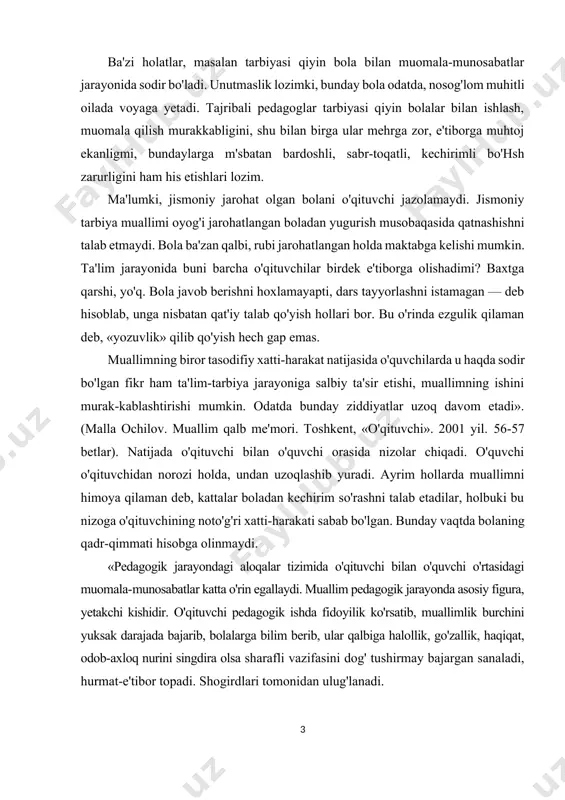 Ba'zi holatlar, masalan tarbiyasi qiyin bola bilan muomala-munosabatlar jarayonida sodir bo'ladi. Unutmaslik lozimki, bunday bola odatda, nosog'lom muhitli oilada voyaga yetadi. Tajribali pedagoglar tarbiyasi qiyin bolalar bilan ishlash, muomala qilish murakkabligini, shu bilan birga ular mehrga zor, e'tiborga muhtoj ekanligmi, bundaylarga m'sbatan bardoshli, sabr-toqatli, kechirimli bo'Hsh zarurligini ham his etishlari lozim.

Ma'lumki, jismoniy jarohat olgan bolani o'qituvchi jazolamaydi. Jismoniy tarbiya muallimi oyog'i jarohatlangan boladan yugurish musobaqasida qatnashishni talab etmaydi. Bola ba'zan qalbi, rubi jarohatlangan holda maktabga kelishi mumkin. Ta'lim jarayonida buni barcha o'qituvchilar birdek e'tiborga olishadimi? Baxtga qarshi, yo'q. Bola javob berishni hoxlamayapti, dars tayyorlashni istamagan — deb hisoblab, unga nisbatan qat'iy talab qo'yish hollari bor. Bu o'rinda ezgulik qilaman deb, «yozuvlik» qilib qo'yish hech gap emas.

Muallimning biror tasodifiy xatti-harakat natijasida o'quvchilarda u haqda sodir bo'lgan fikr ham ta'lim-tarbiya jarayoniga salbiy ta'sir etishi, muallimning ishini murak-kablashtirishi mumkin. Odatda bunday ziddiyatlar uzoq davom etadi». (Malla Ochilov. Muallim qalb me'mori. Toshkent, «O'qituvchi». 2001 yil. 56-57 betlar). Natijada o'qituvchi bilan o'quvchi orasida nizolar chiqadi. O'quvchi o'qituvchidan norozi holda, undan uzoqlashib yuradi. Ayrim hollarda muallimni himoya qilaman deb, kattalar boladan kechirim so'rashni talab etadilar, holbuki bu nizoga o'qituvchining noto'g'ri xatti-harakati sabab bo'lgan. Bunday vaqtda bolaning qadr-qimmati hisobga olinmaydi.

«Pedagogik jarayondagi aloqalar tizimida o'qituvchi bilan o'quvchi o'rtasidagi muomala-munosabatlar katta o'rin egallaydi. Muallim pedagogik jarayonda asosiy figura, yetakchi kishidir. O'qituvchi pedagogik ishda fidoyilik ko'rsatib, muallimlik burchini yuksak darajada bajarib, bolalarga bilim berib, ular qalbiga halollik, go'zallik, haqiqat, odob-axloq nurini singdira olsa sharafli vazifasini dog' tushirmay bajargan sanaladi, hurmat-e'tibor topadi. Shogirdlari tomonidan ulug'lanadi.

3